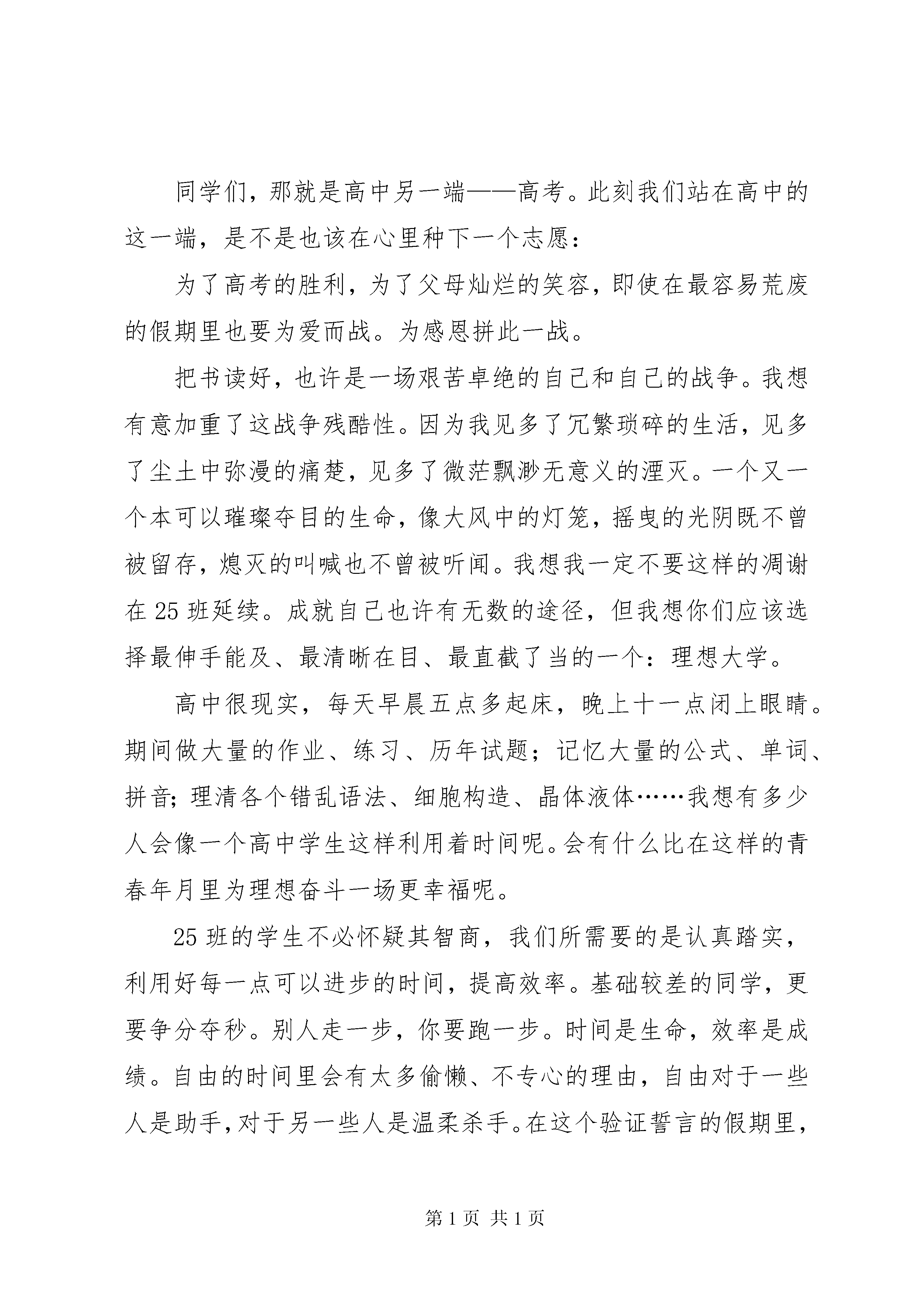 同学们，那就是高中另一端——高考。此刻我们站在高中的这一端，是不是也该在心里种下一个志愿：

为了高考的胜利，为了父母灿烂的笑容，即使在最容易荒废的假期里也要为爱而战。为感恩拼此一战。

把书读好，也许是一场艰苦卓绝的自己和自己的战争。我想有意加重了这战争残酷性。因为我见多了冗繁琐碎的生活，见多了尘土中弥漫的痛楚，见多了微茫飘渺无意义的湮灭。一个又一个本可以璀璨夺目的生命，像大风中的灯笼，摇曳的光阴既不曾被留存，熄灭的叫喊也不曾被听闻。我想我一定不要这样的凋谢在25班延续。成就自己也许有无数的途径，但我想你们应该选择最伸手能及、最清晰在目、最直截了当的一个：理想大学。

高中很现实，每天早晨五点多起床，晚上十一点闭上眼睛。期间做大量的作业、练习、历年试题；记忆大量的公式、单词、拼音；理清各个错乱语法、细胞构造、晶体液体……我想有多少人会像一个高中学生这样利用着时间呢。会有什么比在这样的青春年月里为理想奋斗一场更幸福呢。

25班的学生不必怀疑其智商，我们所需要的是认真踏实，利用好每一点可以进步的时间，提高效率。基础较差的同学，更要争分夺秒。别人走一步，你要跑一步。时间是生命，效率是成绩。自由的时间里会有太多偷懒、不专心的理由，自由对于一些人是助手，对于另一些人是温柔杀手。在这个验证誓言的假期里，

第1页 共1页